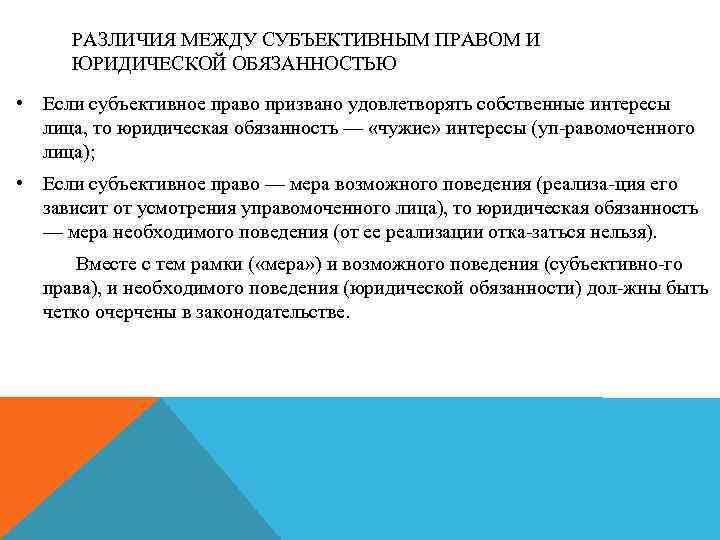 РАЗЛИЧИЯ МЕЖДУ СУБЪЕКТИВНЫМ ПРАВОМ И ЮРИДИЧЕСКОЙ ОБЯЗАННОСТЬЮ

• Если субъективное право призвано удовлетворять собственные интересы лица, то юридическая обязанность — «чужие» интересы (уп-равомоченного лица);

• Если субъективное право — мера возможного поведения (реализа-ция его зависит от усмотрения управомоченного лица), то юридическая обязанность — мера необходимого поведения (от ее реализации отка-заться нельзя).

Вместе с тем рамки («мера») и возможного поведения (субъективно-го права), и необходимого поведения (юридической обязанности) дол-жны быть четко очерчены в законодательстве.